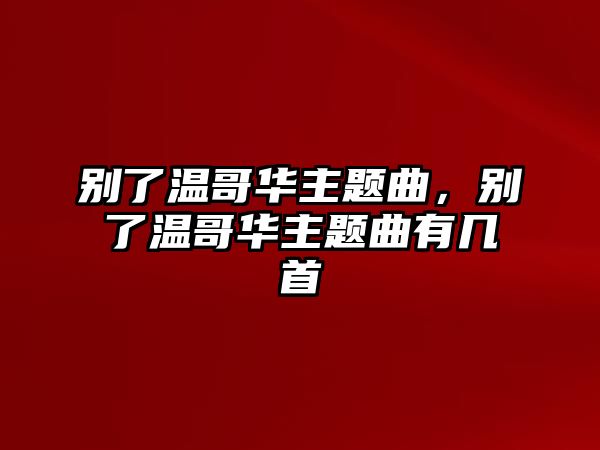 别了温哥华主题曲，别了温哥华主题曲有几首